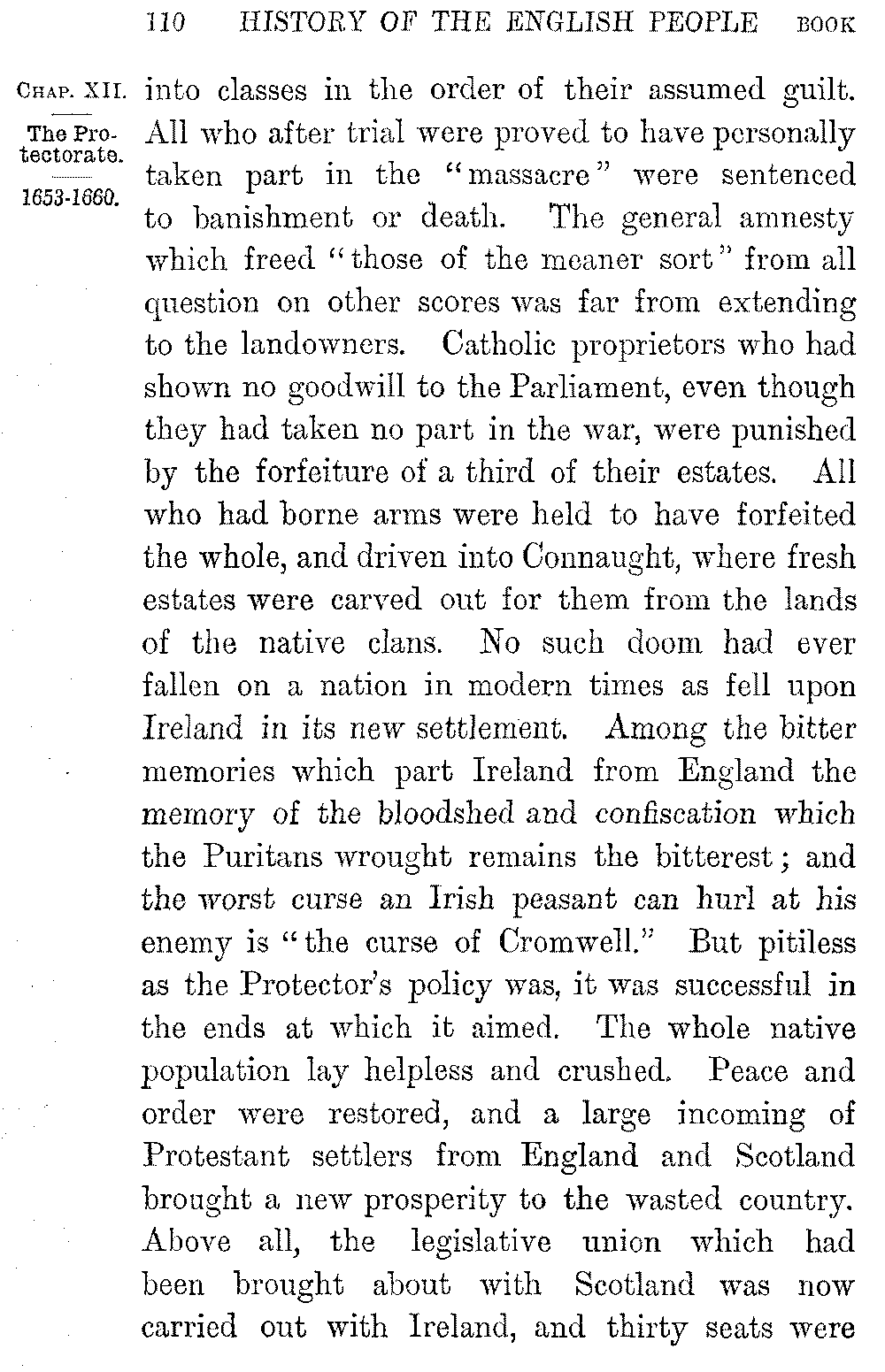 110 HISTORY OF THE ENGLISH PEOPLE BOOK

CHAP. XII.

The Protectorate.

1653-1660.

into classes in the order of their assumed guilt. All who after trial were proved to have personally taken part in the "massacre" were sentenced to banishment or death. The general amnesty which freed "those of the meaner sort" from all question on other scores was far from extending to the landowners. Catholic proprietors who had shown no goodwill to the Parliament, even though they had taken no part in the war, were punished by the forfeiture of a third of their estates. All who had borne arms were held to have forfeited the whole, and driven into Connaught, where fresh estates were carved out for them from the lands of the native clans. No such doom had ever fallen on a nation in modern times as fell upon Ireland in its new settlement. Among the bitter memories which part Ireland from England the memory of the bloodshed and confiscation which the Puritans wrought remains the bitterest; and the worst curse an Irish peasant can hurl at his enemy is "the curse of Cromwell." But pitiless as the Protector's policy was, it was successful in the ends at which it aimed. The whole native population lay helpless and crushed. Peace and order were restored, and a large incoming of Protestant settlers from England and Scotland brought a new prosperity to the wasted country. Above all, the legislative union which had been brought about with Scotland was now carried out with Ireland, and thirty seats were